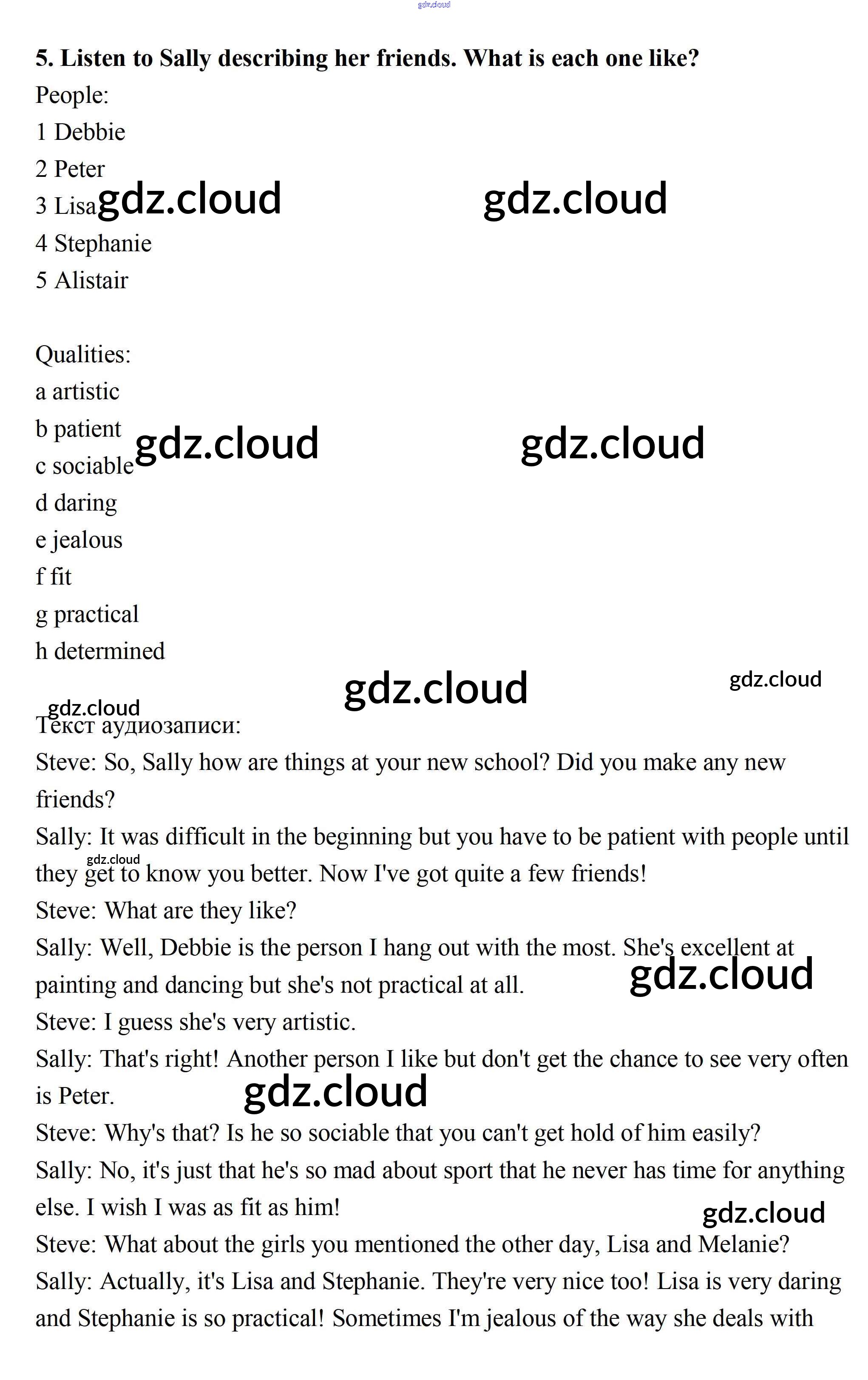 5. Listen to Sally describing her friends. What is each one like?

People:
1 Debbie
2 Peter
3 Lisa
4 Stephanie
5 Alistair

Qualities:
a artistic
b patient
c sociable
d daring
e jealous
f fit
g practical
h determined

Текст аудиозаписи:
Steve: So, Sally how are things at your new school? Did you make any new friends?
Sally: It was difficult in the beginning but you have to be patient with people until they get to know you better. Now I've got quite a few friends!
Steve: What are they like?
Sally: Well, Debbie is the person I hang out with the most. She's excellent at painting and dancing but she's not practical at all.
Steve: I guess she's very artistic.
Sally: That's right! Another person I like but don't get the chance to see very often is Peter.
Steve: Why's that? Is he so sociable that you can't get hold of him easily?
Sally: No, it's just that he's so mad about sport that he never has time for anything else. I wish I was as fit as him!
Steve: What about the girls you mentioned the other day, Lisa and Melanie?
Sally: Actually, it's Lisa and Stephanie. They're very nice too! Lisa is very daring and Stephanie is so practical! Sometimes I'm jealous of the way she deals with

gdz.cloud